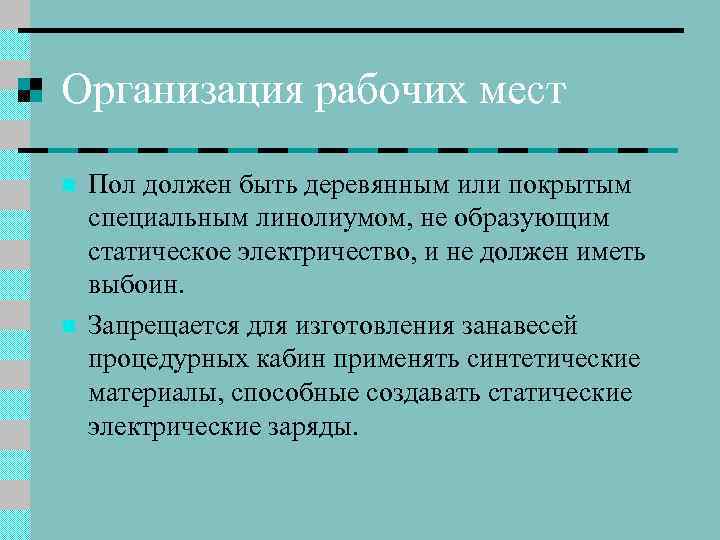 Организация рабочих мест

Пол должен быть деревянным или покрытым специальным линолиумом, не образующим статическое электричество, и не должен иметь выбоин.

Запрещается для изготовления занавесей процедурных кабин применять синтетические материалы, способные создавать статические электрические заряды.